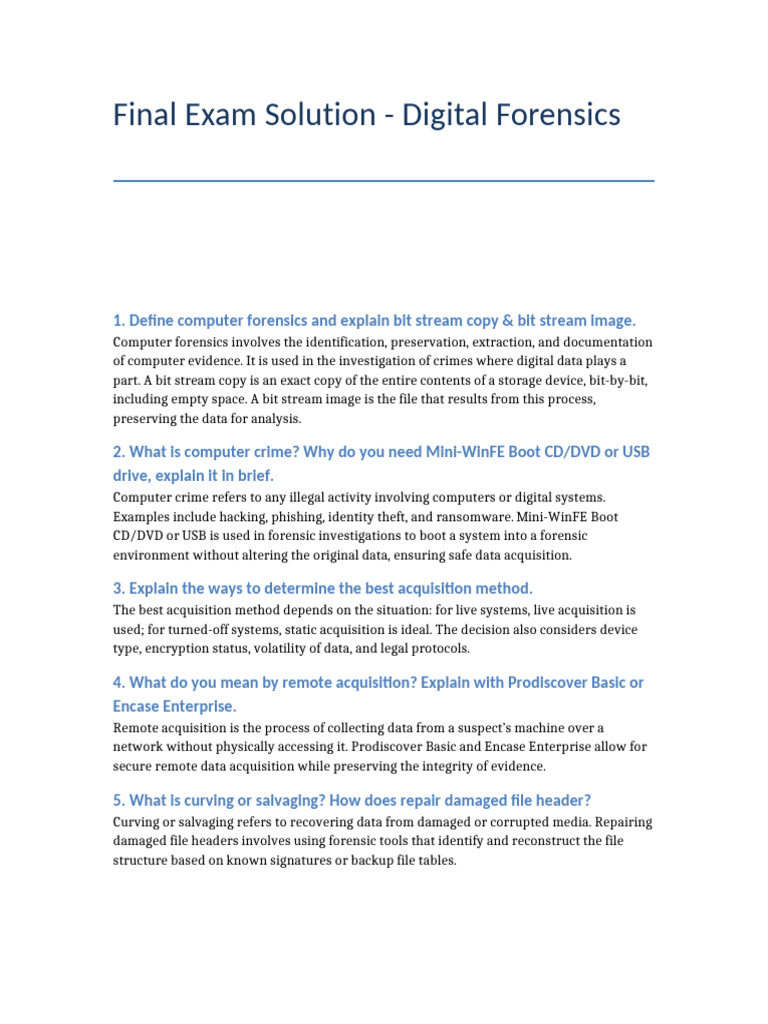 Final Exam Solution - Digital Forensics

1. Define computer forensics and explain bit stream copy & bit stream image.

Computer forensics involves the identification, preservation, extraction, and documentation of computer evidence. It is used in the investigation of crimes where digital data plays a part. A bit stream copy is an exact copy of the entire contents of a storage device, bit-by-bit, including empty space. A bit stream image is the file that results from this process, preserving the data for analysis.

2. What is computer crime? Why do you need Mini-WinFE Boot CD/DVD or USB drive, explain it in brief.

Computer crime refers to any illegal activity involving computers or digital systems. Examples include hacking, phishing, identity theft, and ransomware. Mini-WinFE Boot CD/DVD or USB is used in forensic investigations to boot a system into a forensic environment without altering the original data, ensuring safe data acquisition.

3. Explain the ways to determine the best acquisition method.

The best acquisition method depends on the situation: for live systems, live acquisition is used; for turned-off systems, static acquisition is ideal. The decision also considers device type, encryption status, volatility of data, and legal protocols.

4. What do you mean by remote acquisition? Explain with Prodiscover Basic or Encase Enterprise.

Remote acquisition is the process of collecting data from a suspect's machine over a network without physically accessing it. Prodiscover Basic and Encase Enterprise allow for secure remote data acquisition while preserving the integrity of evidence.

5. What is curving or salvaging? How does repair damaged file header?

Curving or salvaging refers to recovering data from damaged or corrupted media. Repairing damaged file headers involves using forensic tools that identify and reconstruct the file structure based on known signatures or backup file tables.